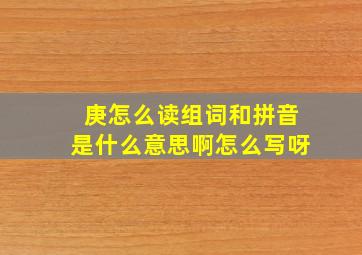 庚怎么读组词和拼音
是什么意思啊怎么写呀